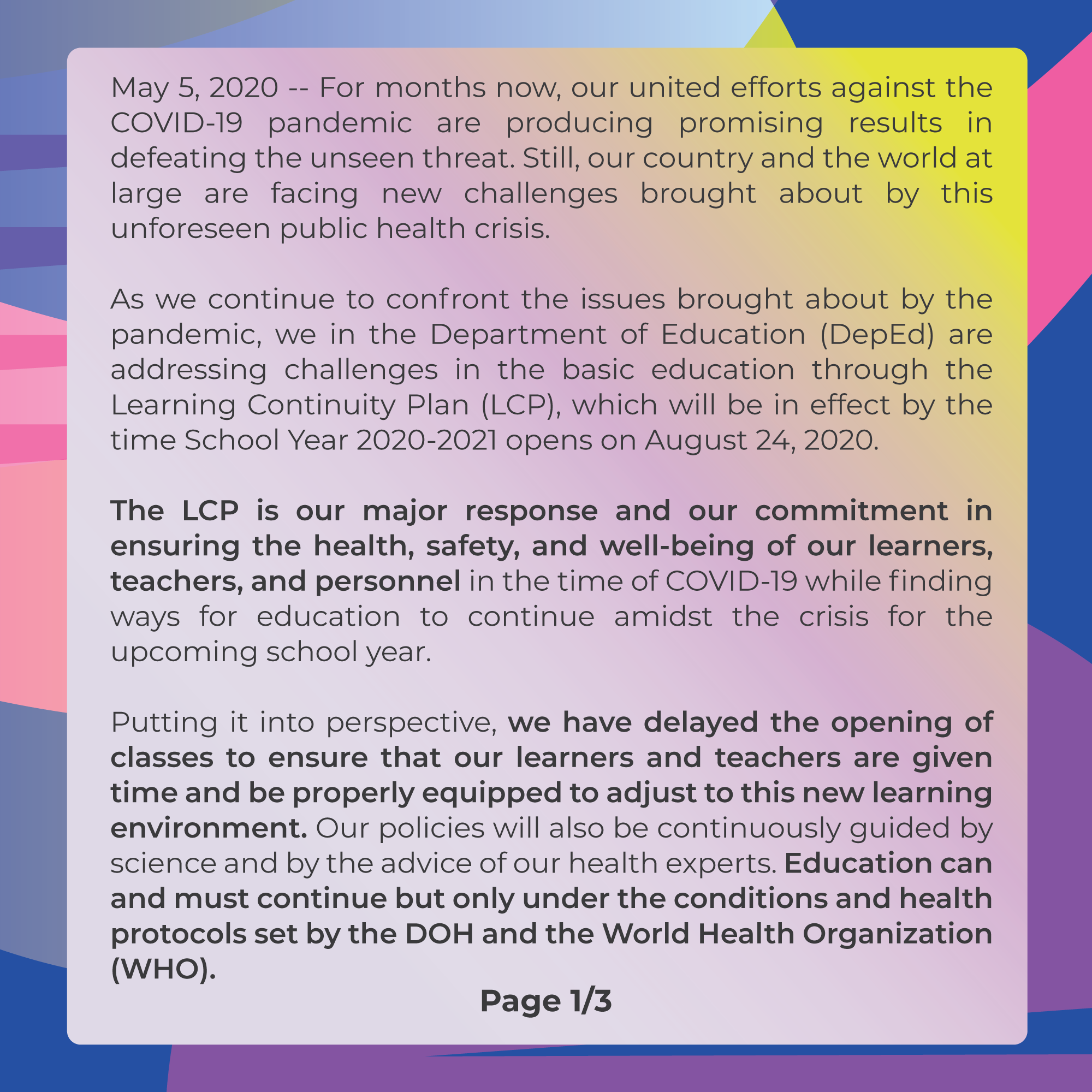 May 5, 2020 -- For months now, our united efforts against the COVID-19 pandemic are producing promising results in defeating the unseen threat. Still, our country and the world at large are facing new challenges brought about by this unforeseen public health crisis.

As we continue to confront the issues brought about by the pandemic, we in the Department of Education (DepEd) are addressing challenges in the basic education through the Learning Continuity Plan (LCP), which will be in effect by the time School Year 2020-2021 opens on August 24, 2020.

The LCP is our major response and our commitment in ensuring the health, safety, and well-being of our learners, teachers, and personnel in the time of COVID-19 while finding ways for education to continue amidst the crisis for the upcoming school year.

Putting it into perspective, we have delayed the opening of classes to ensure that our learners and teachers are given time and be properly equipped to adjust to this new learning environment. Our policies will also be continuously guided by science and by the advice of our health experts. Education can and must continue but only under the conditions and health protocols set by the DOH and the World Health Organization (WHO).

Page 1/3